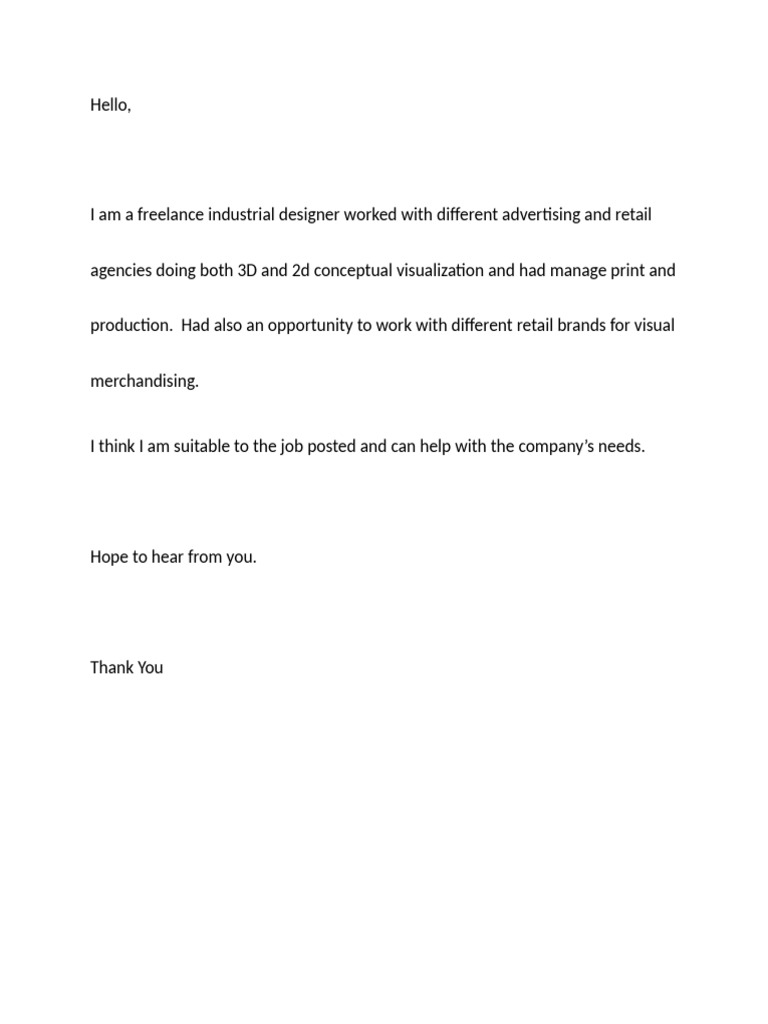 Hello,

I am a freelance industrial designer worked with different advertising and retail agencies doing both 3D and 2d conceptual visualization and had manage print and production. Had also an opportunity to work with different retail brands for visual merchandising.

I think I am suitable to the job posted and can help with the company's needs.

Hope to hear from you.

Thank You